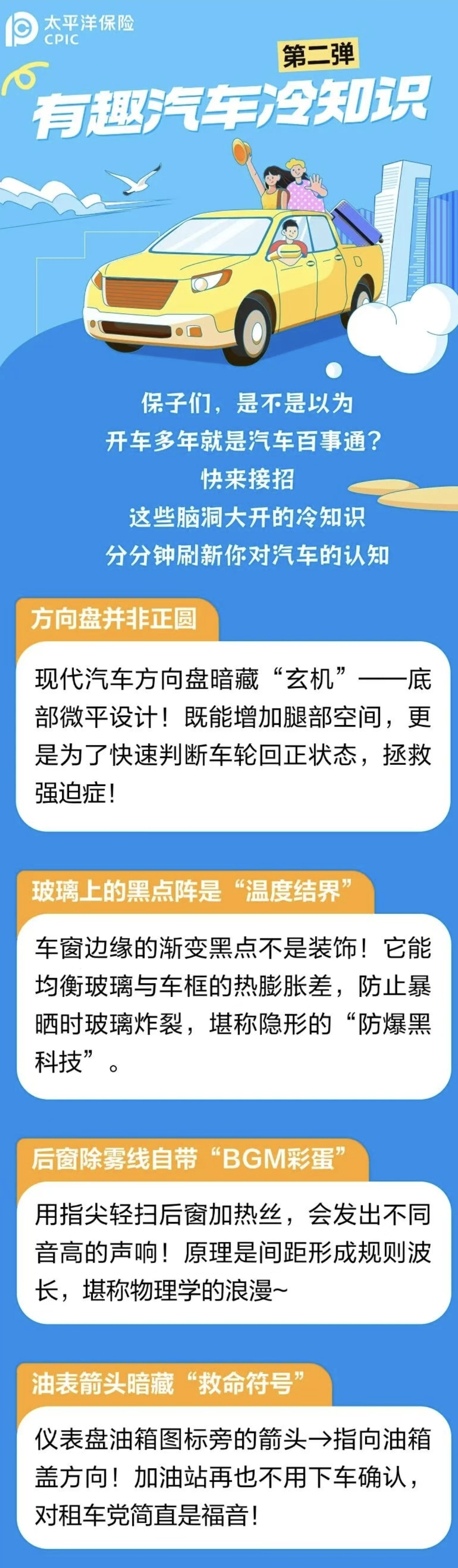 太平洋保险
CPIC

第二弹
有趣汽车冷知识

保子们，是不是以为
开车多年就是汽车百事通？
快来接招
这些脑洞大开的冷知识
分分钟刷新你对汽车的认知

方向盘并非正圆

现代汽车方向盘暗藏“玄机”——底部微平设计！既能增加腿部空间，更是为了快速判断车轮回正状态，拯救强迫症！

玻璃上的黑点阵是“温度结界”

车窗边缘的渐变黑点不是装饰！它能均衡玻璃与车框的热膨胀差，防止暴晒时玻璃炸裂，堪称隐形的“防爆黑科技”。

后窗除雾线自带“BGM彩蛋”

用指尖轻扫后窗加热丝，会发出不同音高的声响！原理是间距形成规则波长，堪称物理学的浪漫~

油表箭头暗藏“救命符号”

仪表盘油箱图标旁的箭头→指向油箱盖方向！加油站再也不用下车确认，对租车党简直是福音！